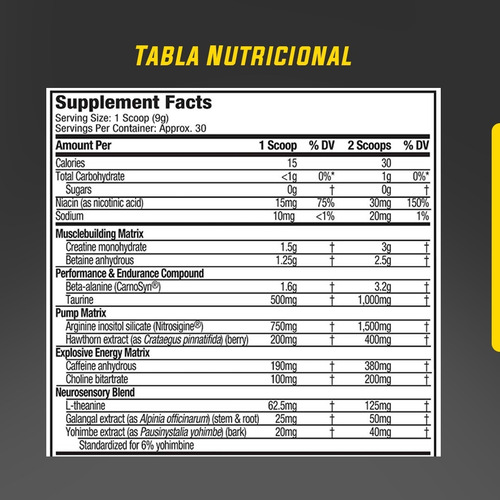 TABLA NUTRICIONAL

Supplement Facts
Serving Size: 1 Scoop (9g)
Servings Per Container: Approx. 30

| Amount Per | 1 Scoop | % DV | 2 Scoops | % DV |
|---|---|---|---|---|
| Calories | 15 | | 30 | |
| Total Carbohydrate | <1g | 0%* | 1g | 0%* |
| Sugars | 0g | † | 0g | † |
| Niacin (as nicotinic acid) | 15mg | 75% | 30mg | 150% |
| Sodium | 10mg | <1% | 20mg | 1% |
| Musclebuilding Matrix | | | | |
| Creatine monohydrate | 1.5g | † | 3g | † |
| Betaine anhydrous | 1.25g | † | 2.5g | † |
| Performance & Endurance Compound | | | | |
| Beta-alanine (CarnoSyn®) | 1.6g | † | 3.2g | † |
| Taurine | 500mg | † | 1,000mg | † |
| Pump Matrix | | | | |
| Arginine inositol silicate (Nitrosigine®) | 750mg | † | 1,500mg | † |
| Hawthorn extract (as Crataegus pinnatifida) (berry) | 200mg | † | 400mg | † |
| Explosive Energy Matrix | | | | |
| Caffeine anhydrous | 190mg | † | 380mg | † |
| Choline bitartrate | 100mg | † | 200mg | † |
| Neurosensory Blend | | | | |
| L-theanine | 62.5mg | † | 125mg | † |
| Galangal extract (as Alpinia officinarum) (stem & root) | 25mg | † | 50mg | † |
| Yohimbe extract (as Pausinystalia yohimbe) (bark) | 20mg | † | 40mg | † |
| Standardized for 6% yohimbine | | | | |